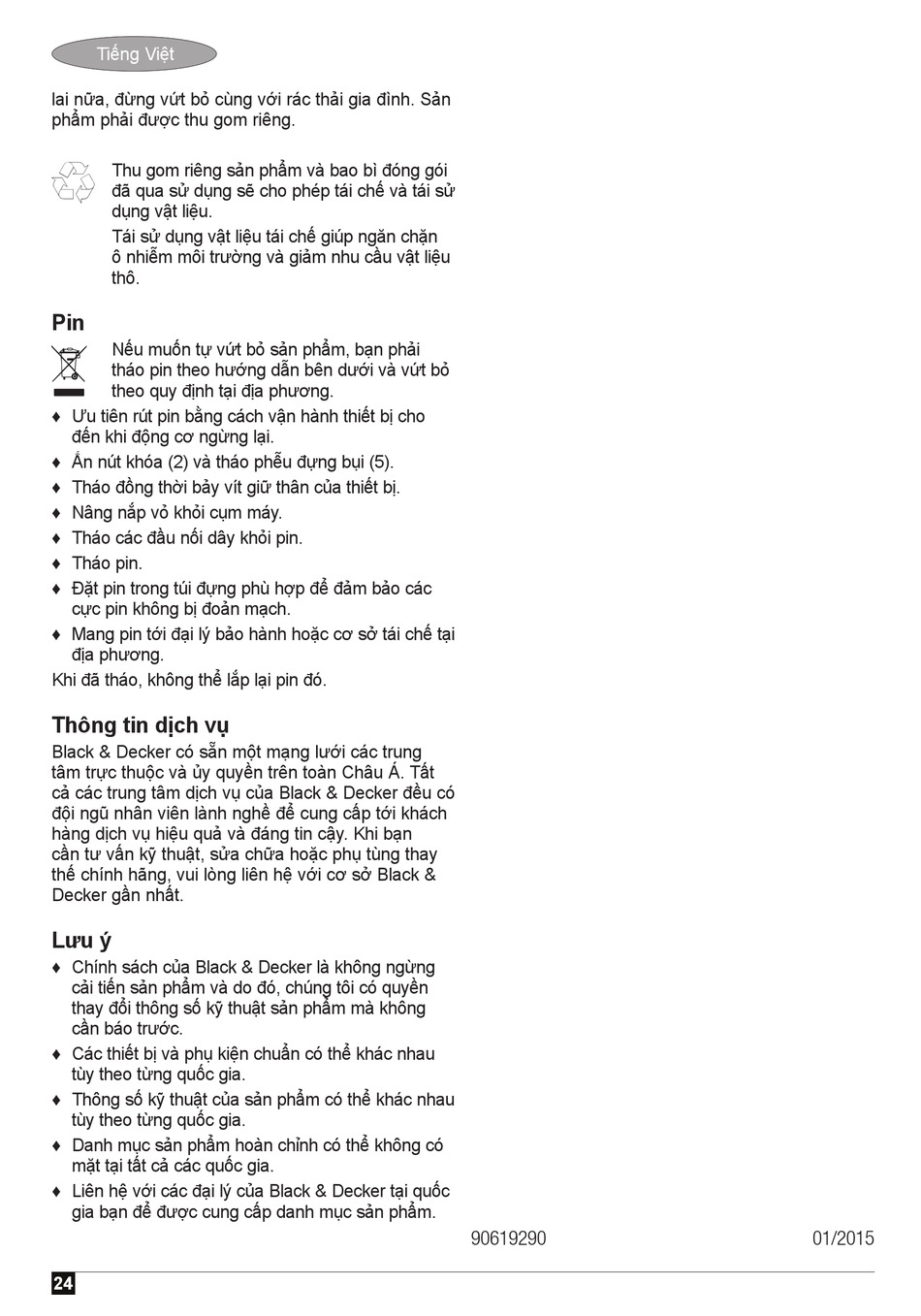 Tiếng Việt

lai nữa, đừng vứt bỏ cùng với rác thải gia đình. Sản phẩm phải được thu gom riêng.

Thu gom riêng sản phẩm và bao bì đóng gói đã qua sử dụng sẽ cho phép tái chế và tái sử dụng vật liệu.

Tái sử dụng vật liệu tái chế giúp ngăn chặn ô nhiễm môi trường và giảm nhu cầu vật liệu thô.

Pin

Nếu muốn tự vứt bỏ sản phẩm, bạn phải tháo pin theo hướng dẫn bên dưới và vứt bỏ theo quy định tại địa phương.

♦ Ưu tiên rút pin bằng cách vận hành thiết bị cho đến khi động cơ ngừng lại.
♦ Ấn nút khóa (2) và tháo phễu đựng bụi (5).
♦ Tháo đồng thời bảy vít giữ thân của thiết bị.
♦ Nâng nắp vỏ khỏi cụm máy.
♦ Tháo các đầu nối dây khỏi pin.
♦ Tháo pin.
♦ Đặt pin trong túi đựng phù hợp để đảm bảo các cực pin không bị đoản mạch.
♦ Mang pin tới đại lý bảo hành hoặc cơ sở tái chế tại địa phương.

Khi đã tháo, không thể lắp lại pin đó.

Thông tin dịch vụ

Black & Decker có sẵn một mạng lưới các trung tâm trực thuộc và ủy quyền trên toàn Châu Á. Tất cả các trung tâm dịch vụ của Black & Decker đều có đội ngũ nhân viên lành nghề để cung cấp tới khách hàng dịch vụ hiệu quả và đáng tin cậy. Khi bạn cần tư vấn kỹ thuật, sửa chữa hoặc phụ tùng thay thế chính hãng, vui lòng liên hệ với cơ sở Black & Decker gần nhất.

Lưu ý

♦ Chính sách của Black & Decker là không ngừng cải tiến sản phẩm và do đó, chúng tôi có quyền thay đổi thông số kỹ thuật sản phẩm mà không cần báo trước.
♦ Các thiết bị và phụ kiện chuẩn có thể khác nhau tùy theo từng quốc gia.
♦ Thông số kỹ thuật của sản phẩm có thể khác nhau tùy theo từng quốc gia.
♦ Danh mục sản phẩm hoàn chỉnh có thể không có mặt tại tất cả các quốc gia.
♦ Liên hệ với các đại lý của Black & Decker tại quốc gia bạn để được cung cấp danh mục sản phẩm.

90619290 01/2015

24